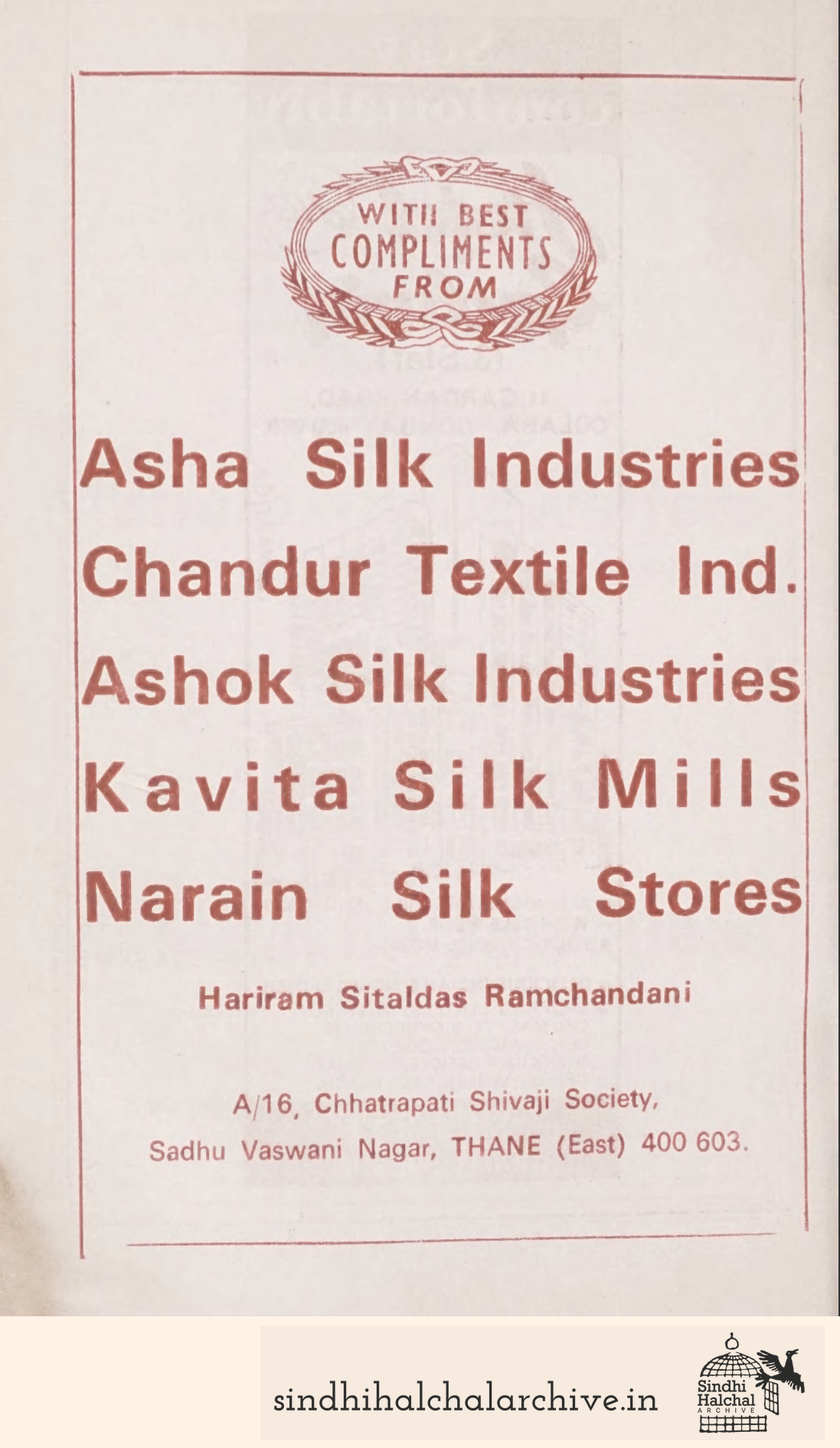 WITH BEST COMPLIMENTS FROM

Asha Silk Industries
Chandur Textile Ind.
Ashok Silk Industries
Kavita Silk Mills
Narain Silk Stores

Hariram Sitaldas Ramchandani

A/16, Chhatrapati Shivaji Society,
Sadhu Vaswani Nagar, THANE (East) 400 603.

sindhihalchalarchive.in

Sindhi Halchal ARCHIVE